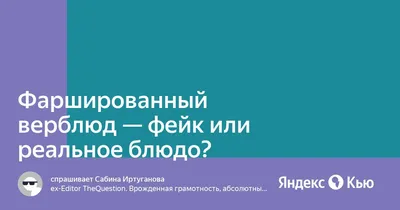 Фаршированный верблюд — фейк или реальное блюдо?

спрашивает Сабина Иртуганова
ex-Editor TheQuestion. Врожденная грамотность, абсолютны...

Яндекс Кью